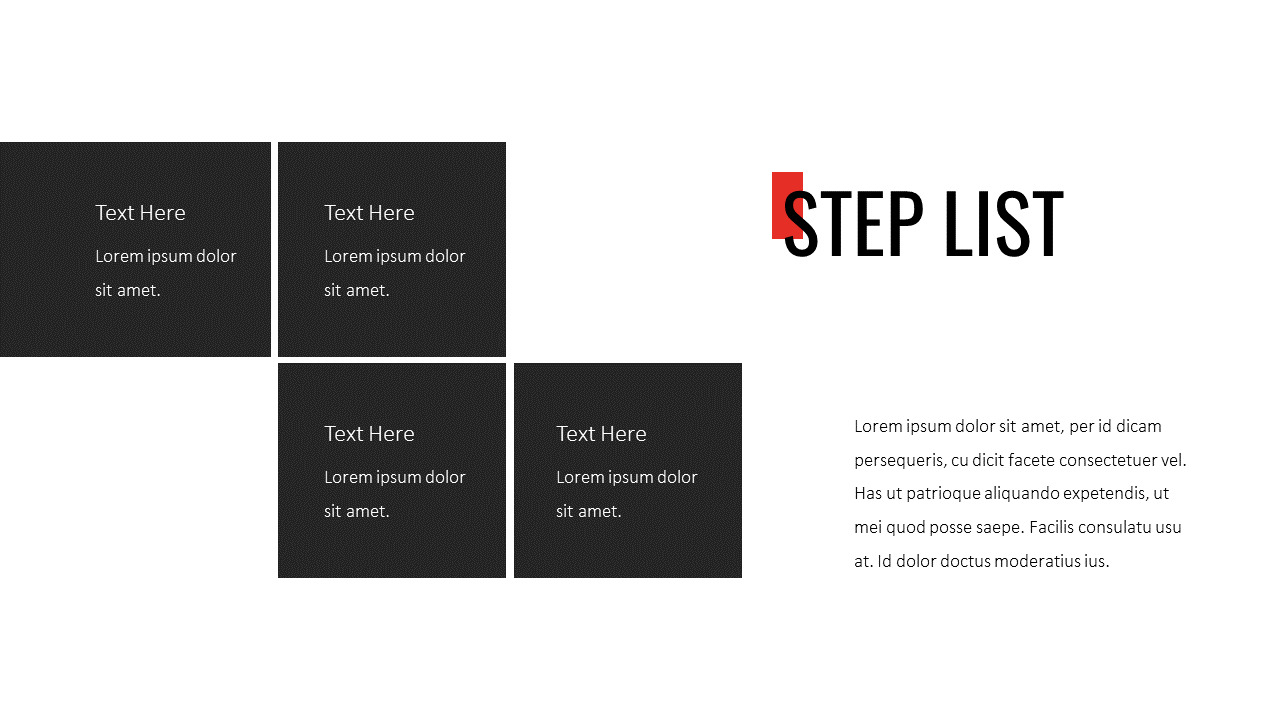 Text Here

Lorem ipsum dolor sit amet.

Text Here

Lorem ipsum dolor sit amet.

Text Here

Lorem ipsum dolor sit amet.

Text Here

Lorem ipsum dolor sit amet.

STEP LIST

Lorem ipsum dolor sit amet, per id dicam persequeris, cu dicit facete consectetuer vel. Has ut patrioque aliquando expetendis, ut mei quod posse saepe. Facilis consulatu usu at. Id dolor doctus moderatius ius.